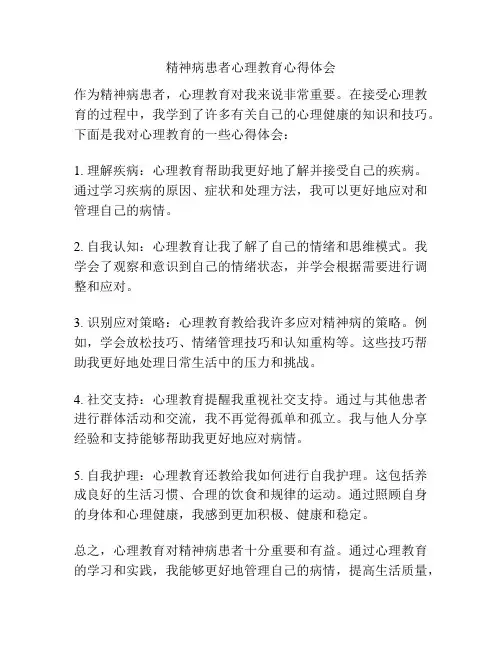 精神病患者心理教育心得体会

作为精神病患者，心理教育对我来说非常重要。在接受心理教育的过程中，我学到了许多有关自己的心理健康的知识和技巧。下面是我对心理教育的一些心得体会：

1. 理解疾病：心理教育帮助我更好地了解并接受自己的疾病。通过学习疾病的原因、症状和处理方法，我可以更好地应对和管理自己的病情。

2. 自我认知：心理教育让我了解了自己的情绪和思维模式。我学会了观察和意识到自己的情绪状态，并学会根据需要进行调整和应对。

3. 识别应对策略：心理教育教给我许多应对精神病的策略。例如，学会放松技巧、情绪管理技巧和认知重构等。这些技巧帮助我更好地处理日常生活中的压力和挑战。

4. 社交支持：心理教育提醒我重视社交支持。通过与其他患者进行群体活动和交流，我不再觉得孤单和孤立。我与他人分享经验和支持能够帮助我更好地应对病情。

5. 自我护理：心理教育还教给我如何进行自我护理。这包括养成良好的生活习惯、合理的饮食和规律的运动。通过照顾自身的身体和心理健康，我感到更加积极、健康和稳定。

总之，心理教育对精神病患者十分重要和有益。通过心理教育的学习和实践，我能够更好地管理自己的病情，提高生活质量，